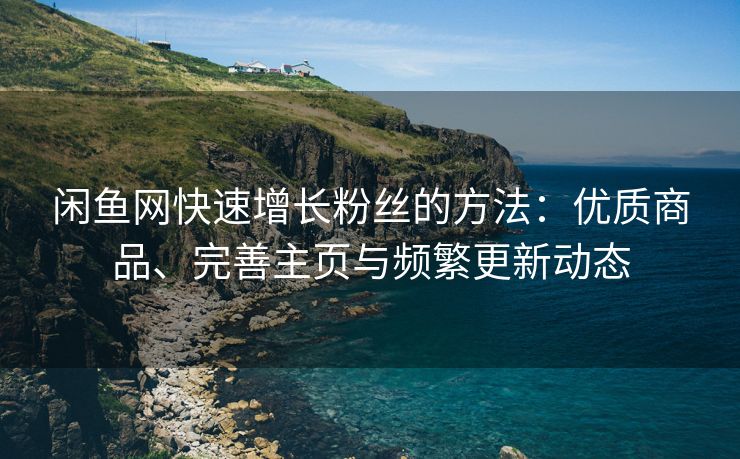 闲鱼网快速增长粉丝的方法：优质商品、完善主页与频繁更新动态